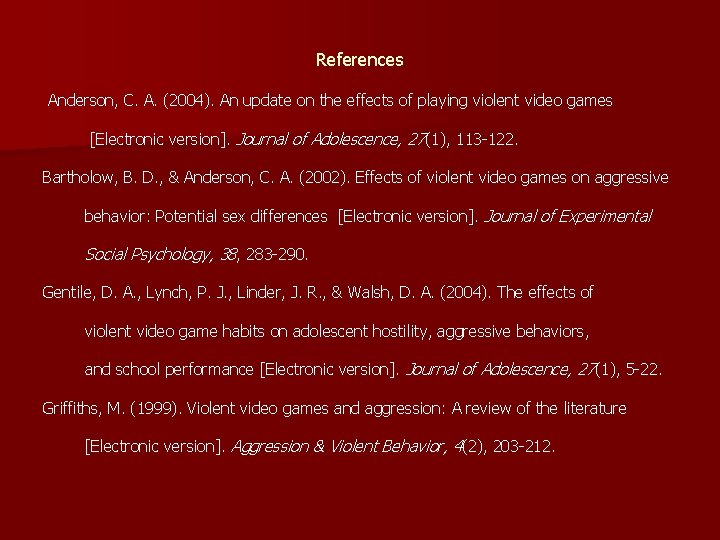 References

Anderson, C. A. (2004). An update on the effects of playing violent video games [Electronic version]. Journal of Adolescence, 27(1), 113-122.

Bartholow, B. D., & Anderson, C. A. (2002). Effects of violent video games on aggressive behavior: Potential sex differences [Electronic version]. Journal of Experimental Social Psychology, 38, 283-290.

Gentile, D. A., Lynch, P. J., Linder, J. R., & Walsh, D. A. (2004). The effects of violent video game habits on adolescent hostility, aggressive behaviors, and school performance [Electronic version]. Journal of Adolescence, 27(1), 5-22.

Griffiths, M. (1999). Violent video games and aggression: A review of the literature [Electronic version]. Aggression & Violent Behavior, 4(2), 203-212.